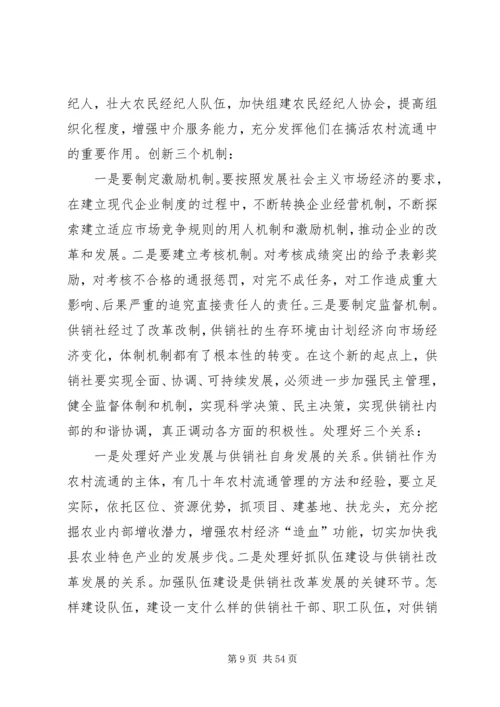 纪人，壮大农民经纪人队伍，加快组建农民经纪人协会，提高组织化程度，增强中介服务能力，充分发挥他们在搞活农村流通中的重要作用。创新三个机制：

一是要制定激励机制。要按照发展社会主义市场经济的要求，在建立现代企业制度的过程中，不断转换企业经营机制，不断探索建立适应市场竞争规则的用人机制和激励机制，推动企业的改革和发展。二是要建立考核机制。对考核成绩突出的给予表彰奖励，对考核不合格的通报惩罚，对完不成任务，对工作造成重大影响、后果严重的追究直接责任人的责任。三是要制定监督机制。供销社经过了改革改制，供销社的生存环境由计划经济向市场经济变化，体制机制都有了根本性的转变。在这个新的起点上，供销社要实现全面、协调、可持续发展，必须进一步加强民主管理，健全监督体制和机制，实现科学决策、民主决策，实现供销社内部的和谐协调，真正调动各方面的积极性。处理好三个关系：

一是处理好产业发展与供销社自身发展的关系。供销社作为农村流通的主体，有几十年农村流通管理的方法和经验，要立足实际，依托区位、资源优势，抓项目、建基地、扶龙头，充分挖掘农业内部增收潜力，增强农村经济“造血”功能，切实加快我县农业特色产业的发展步伐。二是处理好抓队伍建设与供销社改革发展的关系。加强队伍建设是供销社改革发展的关键环节。怎样建设队伍，建设一支什么样的供销社干部、职工队伍，对供销

第 9 页 共 54 页